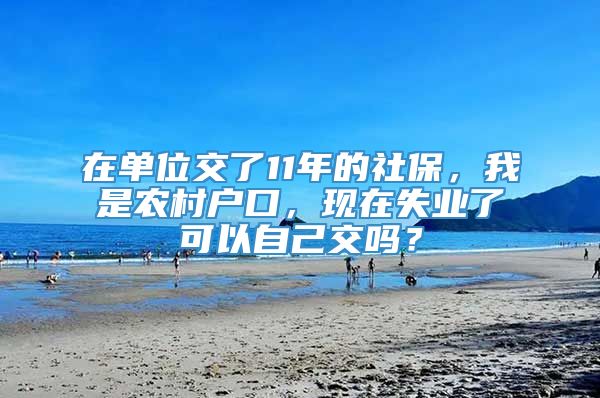 在单位交了11年的社保，我是农村户口，现在失业了可以自己交吗？